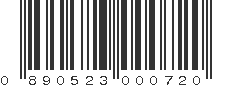 0 890523 000720